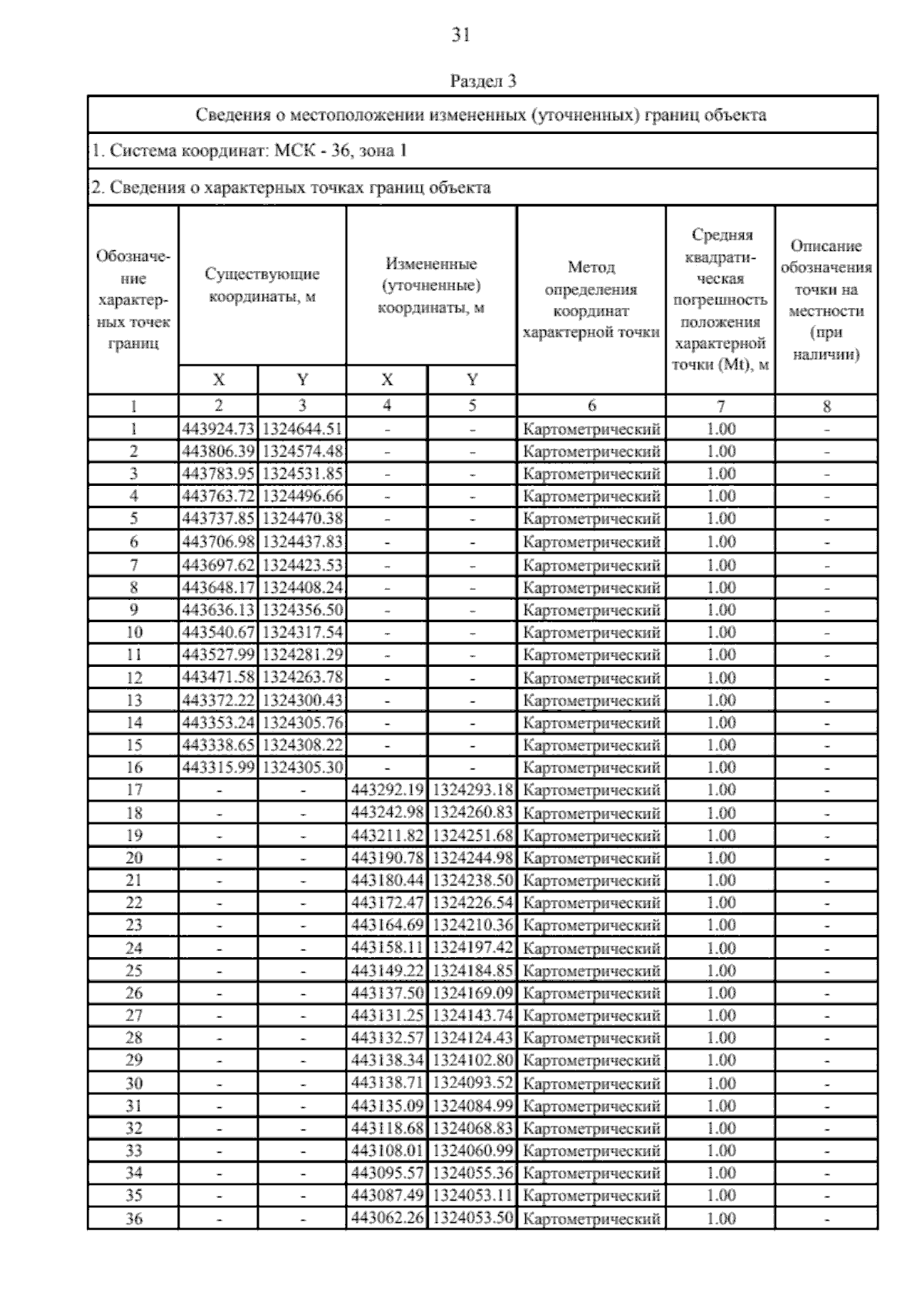 31

Раздел 3

Сведения о местоположении измененных (уточненных) границ объекта

1. Система координат: МСК - 36, зона 1

2. Сведения о характерных точках границ объекта

| Обозначение характерных точек границ | Существующие координаты, м X | Существующие координаты, м Y | Измененные (уточненные) координаты, м X | Измененные (уточненные) координаты, м Y | Метод определения координат характерной точки | Средняя квадратическая погрешность положения характерной точки (Mt), м | Описание обозначения точки на местности (при наличии) |
|---|---|---|---|---|---|---|---|
| 1 | 2 | 3 | 4 | 5 | 6 | 7 | 8 |
| 1 | 443924.73 | 1324644.51 | - | - | Картометрический | 1.00 | - |
| 2 | 443806.39 | 1324574.48 | - | - | Картометрический | 1.00 | - |
| 3 | 443783.95 | 1324531.85 | - | - | Картометрический | 1.00 | - |
| 4 | 443763.72 | 1324496.66 | - | - | Картометрический | 1.00 | - |
| 5 | 443737.85 | 1324470.38 | - | - | Картометрический | 1.00 | - |
| 6 | 443706.98 | 1324437.83 | - | - | Картометрический | 1.00 | - |
| 7 | 443697.62 | 1324423.53 | - | - | Картометрический | 1.00 | - |
| 8 | 443648.17 | 1324408.24 | - | - | Картометрический | 1.00 | - |
| 9 | 443636.13 | 1324356.50 | - | - | Картометрический | 1.00 | - |
| 10 | 443540.67 | 1324317.54 | - | - | Картометрический | 1.00 | - |
| 11 | 443527.99 | 1324281.29 | - | - | Картометрический | 1.00 | - |
| 12 | 443471.58 | 1324263.78 | - | - | Картометрический | 1.00 | - |
| 13 | 443372.22 | 1324300.43 | - | - | Картометрический | 1.00 | - |
| 14 | 443353.24 | 1324305.76 | - | - | Картометрический | 1.00 | - |
| 15 | 443338.65 | 1324308.22 | - | - | Картометрический | 1.00 | - |
| 16 | 443315.99 | 1324305.30 | - | - | Картометрический | 1.00 | - |
| 17 | - | - | 443292.19 | 1324293.18 | Картометрический | 1.00 | - |
| 18 | - | - | 443242.98 | 1324260.83 | Картометрический | 1.00 | - |
| 19 | - | - | 443211.82 | 1324251.68 | Картометрический | 1.00 | - |
| 20 | - | - | 443190.78 | 1324244.98 | Картометрический | 1.00 | - |
| 21 | - | - | 443180.44 | 1324238.50 | Картометрический | 1.00 | - |
| 22 | - | - | 443172.47 | 1324226.54 | Картометрический | 1.00 | - |
| 23 | - | - | 443164.69 | 1324210.36 | Картометрический | 1.00 | - |
| 24 | - | - | 443158.11 | 1324197.42 | Картометрический | 1.00 | - |
| 25 | - | - | 443149.22 | 1324184.85 | Картометрический | 1.00 | - |
| 26 | - | - | 443137.50 | 1324169.09 | Картометрический | 1.00 | - |
| 27 | - | - | 443131.25 | 1324143.74 | Картометрический | 1.00 | - |
| 28 | - | - | 443132.57 | 1324124.43 | Картометрический | 1.00 | - |
| 29 | - | - | 443138.34 | 1324102.80 | Картометрический | 1.00 | - |
| 30 | - | - | 443138.71 | 1324093.52 | Картометрический | 1.00 | - |
| 31 | - | - | 443135.09 | 1324084.99 | Картометрический | 1.00 | - |
| 32 | - | - | 443118.68 | 1324068.83 | Картометрический | 1.00 | - |
| 33 | - | - | 443108.01 | 1324060.99 | Картометрический | 1.00 | - |
| 34 | - | - | 443095.57 | 1324055.36 | Картометрический | 1.00 | - |
| 35 | - | - | 443087.49 | 1324053.11 | Картометрический | 1.00 | - |
| 36 | - | - | 443062.26 | 1324053.50 | Картометрический | 1.00 | - |